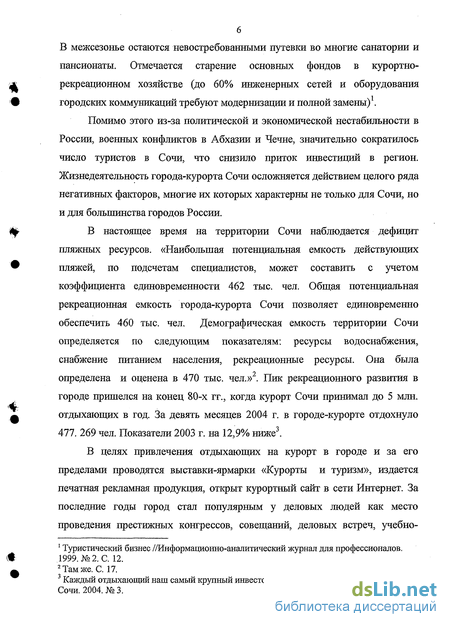 6

В межсезонье остаются невостребованными путевки во многие санатории и пансионаты. Отмечается старение основных фондов в курортно-рекреационном хозяйстве (до 60% инженерных сетей и оборудования городских коммуникаций требуют модернизации и полной замены)$^1$.

Помимо этого из-за политической и экономической нестабильности в России, военных конфликтов в Абхазии и Чечне, значительно сократилось число туристов в Сочи, что снизило приток инвестиций в регион. Жизнедеятельность города-курорта Сочи осложняется действием целого ряда негативных факторов, многие их которых характерны не только для Сочи, но и для большинства городов России.

В настоящее время на территории Сочи наблюдается дефицит пляжных ресурсов. «Наибольшая потенциальная емкость действующих пляжей, по подсчетам специалистов, может составить с учетом коэффициента единовременности 462 тыс. чел. Общая потенциальная рекреационная емкость города-курорта Сочи позволяет единовременно обеспечить 460 тыс. чел. Демографическая емкость территории Сочи определяется по следующим показателям: ресурсы водоснабжения, снабжение питанием населения, рекреационные ресурсы. Она была определена и оценена в 470 тыс. чел.»$^2$. Пик рекреационного развития в городе пришелся на конец 80-х гг., когда курорт Сочи принимал до 5 млн. отдыхающих в год. За девять месяцев 2004 г. в городе-курорте отдохнуло 477. 269 чел. Показатели 2003 г. на 12,9% ниже$^3$.

В целях привлечения отдыхающих на курорт в городе и за его пределами проводятся выставки-ярмарки «Курорты и туризм», издается печатная рекламная продукция, открыт курортный сайт в сети Интернет. За последние годы город стал популярным у деловых людей как место проведения престижных конгрессов, совещаний, деловых встреч, учебно-

$^1$ Туристический бизнес //Информационно-аналитический журнал для профессионалов. 1999. № 2. С. 12.
$^2$ Там же. С. 17.
$^3$ Каждый отдыхающий наш самый крупный инвестс
Сочи. 2004. № 3.

dsLib.net
библиотека диссертаций